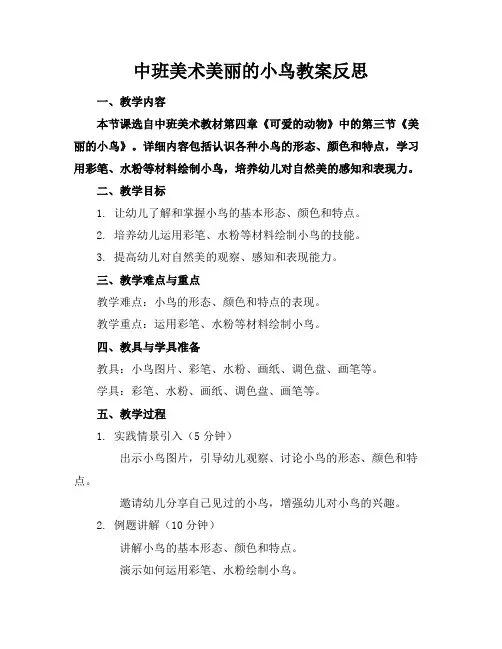 中班美术美丽的小鸟教案反思

一、教学内容

本节课选自中班美术教材第四章《可爱的动物》中的第三节《美丽的小鸟》。详细内容包括认识各种小鸟的形态、颜色和特点，学习用彩笔、水粉等材料绘制小鸟，培养幼儿对自然美的感知和表现力。

二、教学目标

1. 让幼儿了解和掌握小鸟的基本形态、颜色和特点。

2. 培养幼儿运用彩笔、水粉等材料绘制小鸟的技能。

3. 提高幼儿对自然美的观察、感知和表现能力。

三、教学难点与重点

教学难点：小鸟的形态、颜色和特点的表现。

教学重点：运用彩笔、水粉等材料绘制小鸟。

四、教具与学具准备

教具：小鸟图片、彩笔、水粉、画纸、调色盘、画笔等。

学具：彩笔、水粉、画纸、调色盘、画笔等。

五、教学过程

1. 实践情景引入（5 分钟）

出示小鸟图片，引导幼儿观察、讨论小鸟的形态、颜色和特点。

邀请幼儿分享自己见过的小鸟，增强幼儿对小鸟的兴趣。

2. 例题讲解（10 分钟）

讲解小鸟的基本形态、颜色和特点。

演示如何运用彩笔、水粉绘制小鸟。